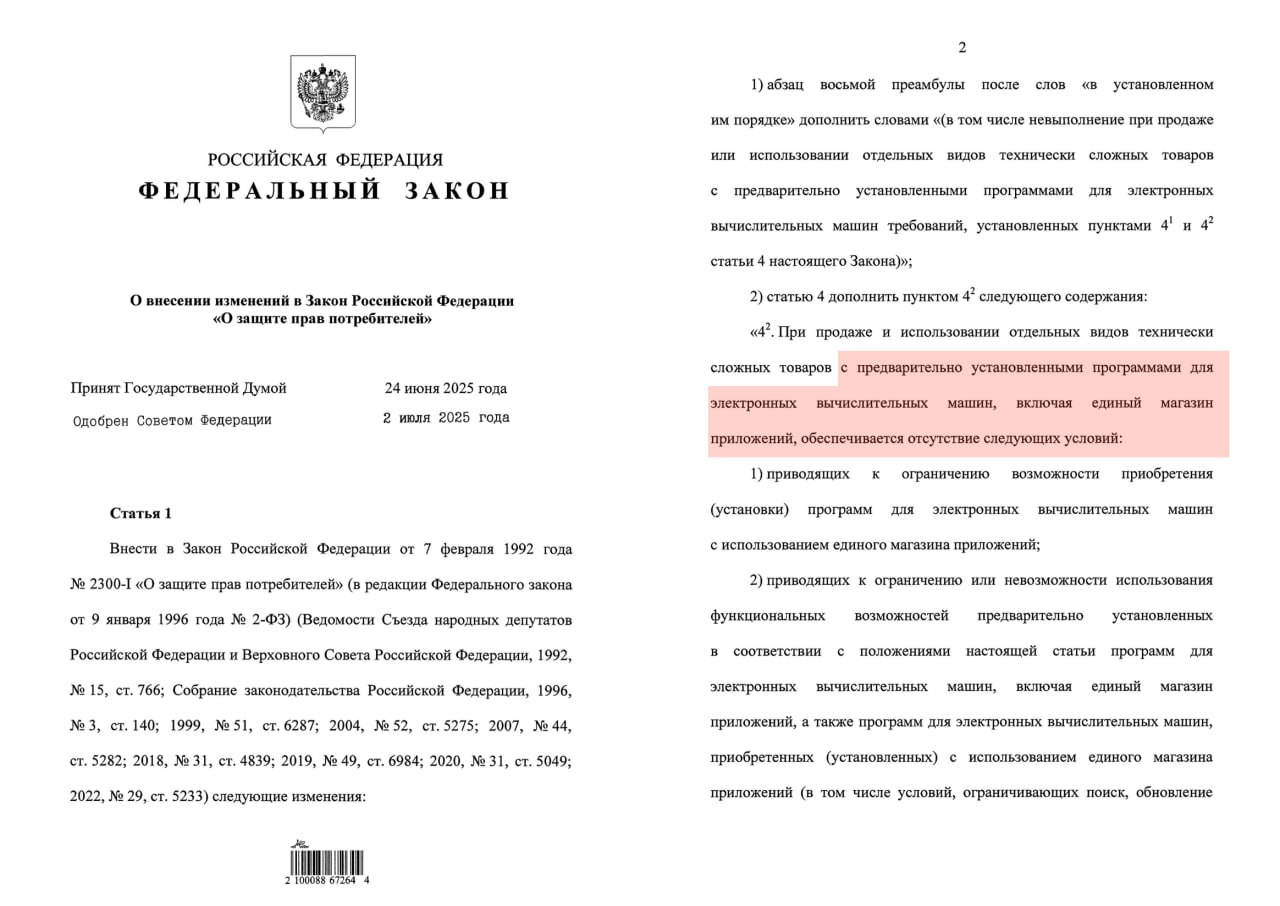 РОССИЙСКАЯ ФЕДЕРАЦИЯ
ФЕДЕРАЛЬНЫЙ ЗАКОН

О внесении изменений в Закон Российской Федерации «О защите прав потребителей»

Принят Государственной Думой 24 июня 2025 года
Одобрен Советом Федерации 2 июля 2025 года

Статья 1

Внести в Закон Российской Федерации от 7 февраля 1992 года № 2300-I «О защите прав потребителей» (в редакции Федерального закона от 9 января 1996 года № 2-ФЗ) (Ведомости Съезда народных депутатов Российской Федерации и Верховного Совета Российской Федерации, 1992, № 15, ст. 766; Собрание законодательства Российской Федерации, 1996, № 3, ст. 140; 1999, № 51, ст. 6287; 2004, № 52, ст. 5275; 2007, № 44, ст. 5282; 2018, № 31, ст. 4839; 2019, № 49, ст. 6984; 2020, № 31, ст. 5049; 2022, № 29, ст. 5233) следующие изменения:

2 100088 67264 4

2

1) абзац восьмой преамбулы после слов «в установленном им порядке» дополнить словами «(в том числе невыполнение при продаже или использовании отдельных видов технически сложных товаров с предварительно установленными программами для электронных вычислительных машин требований, установленных пунктами $4^1$ и $4^2$ статьи 4 настоящего Закона)»;

2) статью 4 дополнить пунктом $4^2$ следующего содержания:

«$4^2$. При продаже и использовании отдельных видов технически сложных товаров с предварительно установленными программами для электронных вычислительных машин, включая единый магазин приложений, обеспечивается отсутствие следующих условий:

1) приводящих к ограничению возможности приобретения (установки) программ для электронных вычислительных машин с использованием единого магазина приложений;

2) приводящих к ограничению или невозможности использования функциональных возможностей предварительно установленных в соответствии с положениями настоящей статьи программ для электронных вычислительных машин, включая единый магазин приложений, а также программ для электронных вычислительных машин, приобретенных (установленных) с использованием единого магазина приложений (в том числе условий, ограничивающих поиск, обновление